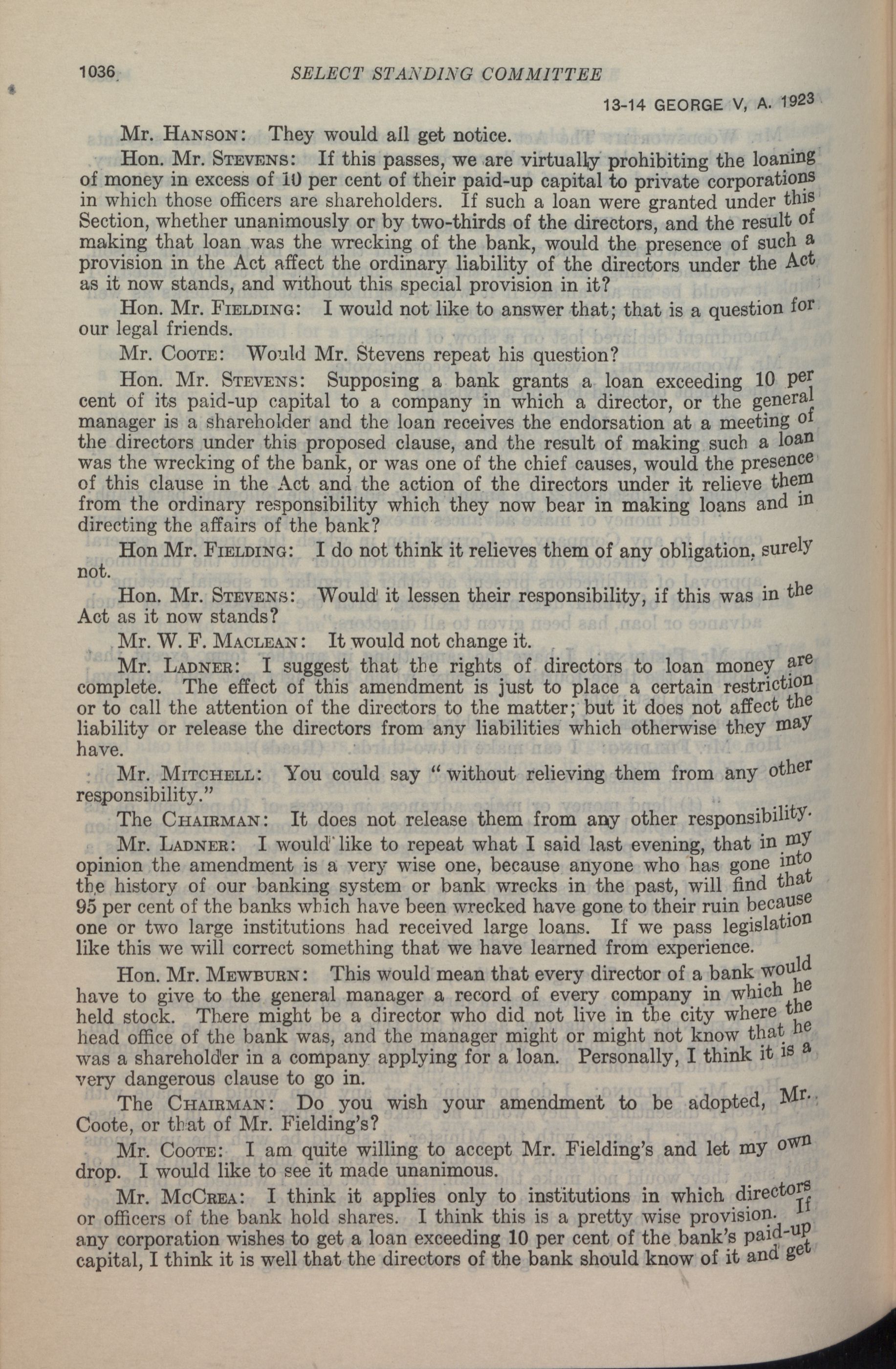 1036 SELECT STANDING COMMITTEE

13-14 GEORGE V, A. 1923

Mr. HANSON: They would all get notice.

Hon. Mr. STEVENS: If this passes, we are virtually prohibiting the loaning of money in excess of 10 per cent of their paid-up capital to private corporations in which those officers are shareholders. If such a loan were granted under this Section, whether unanimously or by two-thirds of the directors, and the result of making that loan was the wrecking of the bank, would the presence of such a provision in the Act affect the ordinary liability of the directors under the Act as it now stands, and without this special provision in it?

Hon. Mr. FIELDING: I would not like to answer that; that is a question for our legal friends.

Mr. COOTE: Would Mr. Stevens repeat his question?

Hon. Mr. STEVENS: Supposing a bank grants a loan exceeding 10 per cent of its paid-up capital to a company in which a director, or the general manager is a shareholder and the loan receives the endorsation at a meeting of the directors under this proposed clause, and the result of making such a loan was the wrecking of the bank, or was one of the chief causes, would the presence of this clause in the Act and the action of the directors under it relieve them from the ordinary responsibility which they now bear in making loans and in directing the affairs of the bank?

Hon Mr. FIELDING: I do not think it relieves them of any obligation, surely not.

Hon. Mr. STEVENS: Would it lessen their responsibility, if this was in the Act as it now stands?

Mr. W. F. MACLEAN: It would not change it.

Mr. LADNER: I suggest that the rights of directors to loan money are complete. The effect of this amendment is just to place a certain restriction or to call the attention of the directors to the matter; but it does not affect the liability or release the directors from any liabilities which otherwise they may have.

Mr. MITCHELL: You could say "without relieving them from any other responsibility."

The CHAIRMAN: It does not release them from any other responsibility.

Mr. LADNER: I would like to repeat what I said last evening, that in my opinion the amendment is a very wise one, because anyone who has gone into the history of our banking system or bank wrecks in the past, will find that 95 per cent of the banks which have been wrecked have gone to their ruin because one or two large institutions had received large loans. If we pass legislation like this we will correct something that we have learned from experience.

Hon. Mr. MEWBURN: This would mean that every director of a bank would have to give to the general manager a record of every company in which he held stock. There might be a director who did not live in the city where the head office of the bank was, and the manager might or might not know that he was a shareholder in a company applying for a loan. Personally, I think it is a very dangerous clause to go in.

The CHAIRMAN: Do you wish your amendment to be adopted, Mr. Coote, or that of Mr. Fielding's?

Mr. COOTE: I am quite willing to accept Mr. Fielding's and let my own drop. I would like to see it made unanimous.

Mr. McCREA: I think it applies only to institutions in which directors or officers of the bank hold shares. I think this is a pretty wise provision. If any corporation wishes to get a loan exceeding 10 per cent of the bank's paid-up capital, I think it is well that the directors of the bank should know of it and get